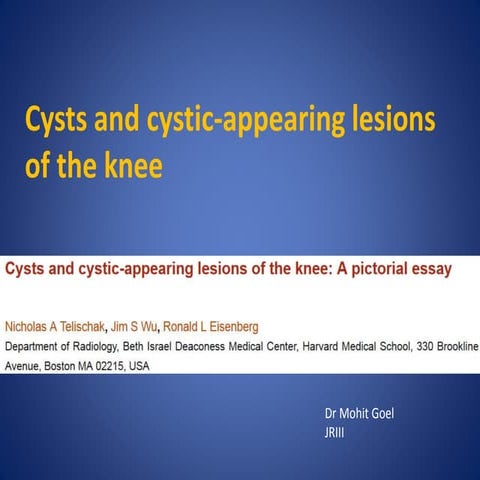 Cysts and cystic-appearing lesions of the knee

Cysts and cystic-appearing lesions of the knee: A pictorial essay

Nicholas A Telischak, Jim S Wu, Ronald L Eisenberg

Department of Radiology, Beth Israel Deaconess Medical Center, Harvard Medical School, 330 Brookline Avenue, Boston MA 02215, USA

Dr Mohit Goel
JRIII